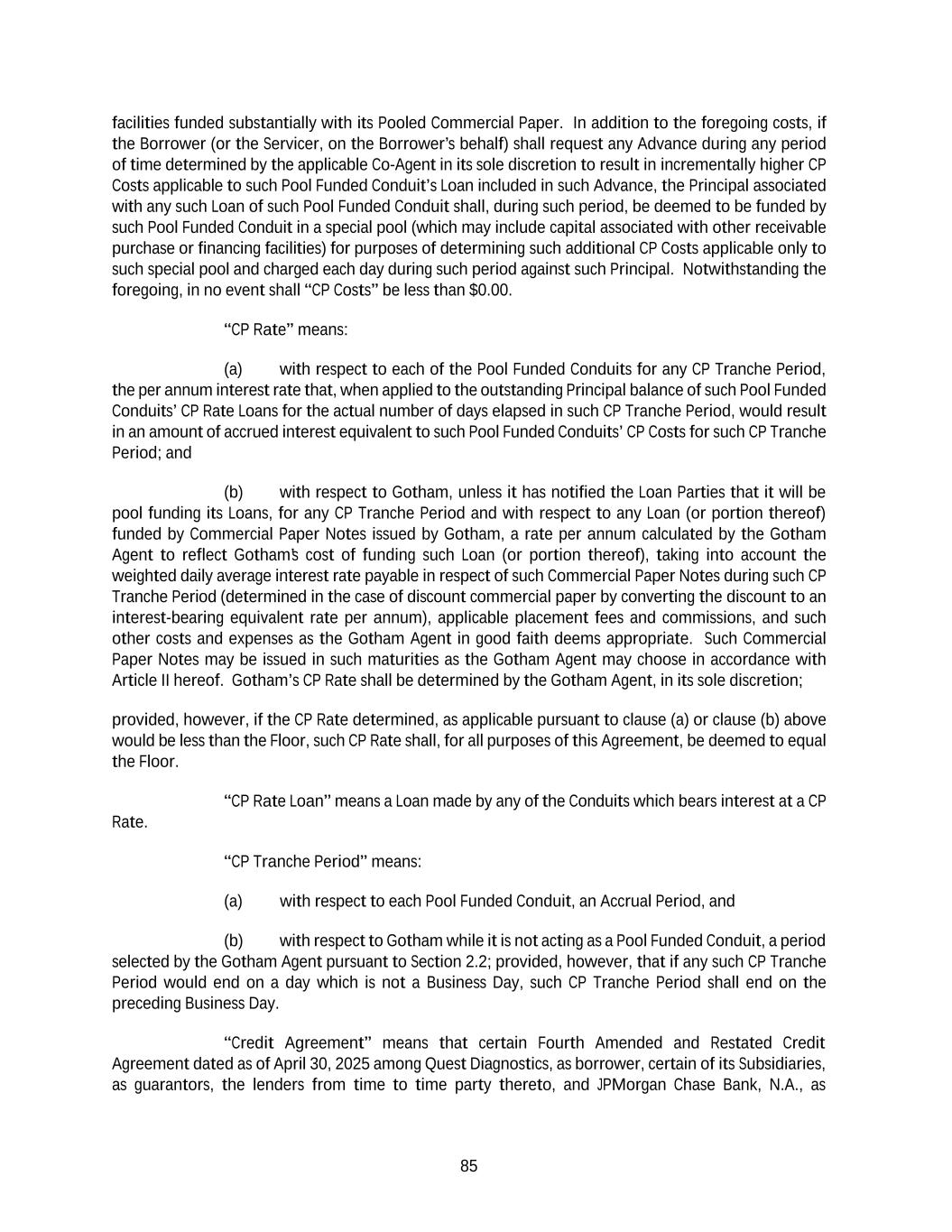 facilities funded substantially with its Pooled Commercial Paper. In addition to the foregoing costs, if the Borrower (or the Servicer, on the Borrower's behalf) shall request any Advance during any period of time determined by the applicable Co-Agent in its sole discretion to result in incrementally higher CP Costs applicable to such Pool Funded Conduit's Loan included in such Advance, the Principal associated with any such Loan of such Pool Funded Conduit shall, during such period, be deemed to be funded by such Pool Funded Conduit in a special pool (which may include capital associated with other receivable purchase or financing facilities) for purposes of determining such additional CP Costs applicable only to such special pool and charged each day during such period against such Principal. Notwithstanding the foregoing, in no event shall "CP Costs" be less than $0.00.

"CP Rate" means:

(a) with respect to each of the Pool Funded Conduits for any CP Tranche Period, the per annum interest rate that, when applied to the outstanding Principal balance of such Pool Funded Conduits' CP Rate Loans for the actual number of days elapsed in such CP Tranche Period, would result in an amount of accrued interest equivalent to such Pool Funded Conduits' CP Costs for such CP Tranche Period; and

(b) with respect to Gotham, unless it has notified the Loan Parties that it will be pool funding its Loans, for any CP Tranche Period and with respect to any Loan (or portion thereof) funded by Commercial Paper Notes issued by Gotham, a rate per annum calculated by the Gotham Agent to reflect Gotham's cost of funding such Loan (or portion thereof), taking into account the weighted daily average interest rate payable in respect of such Commercial Paper Notes during such CP Tranche Period (determined in the case of discount commercial paper by converting the discount to an interest-bearing equivalent rate per annum), applicable placement fees and commissions, and such other costs and expenses as the Gotham Agent in good faith deems appropriate. Such Commercial Paper Notes may be issued in such maturities as the Gotham Agent may choose in accordance with Article II hereof. Gotham's CP Rate shall be determined by the Gotham Agent, in its sole discretion;

provided, however, if the CP Rate determined, as applicable pursuant to clause (a) or clause (b) above would be less than the Floor, such CP Rate shall, for all purposes of this Agreement, be deemed to equal the Floor.

"CP Rate Loan" means a Loan made by any of the Conduits which bears interest at a CP Rate.

"CP Tranche Period" means:

(a) with respect to each Pool Funded Conduit, an Accrual Period, and

(b) with respect to Gotham while it is not acting as a Pool Funded Conduit, a period selected by the Gotham Agent pursuant to Section 2.2; provided, however, that if any such CP Tranche Period would end on a day which is not a Business Day, such CP Tranche Period shall end on the preceding Business Day.

"Credit Agreement" means that certain Fourth Amended and Restated Credit Agreement dated as of April 30, 2025 among Quest Diagnostics, as borrower, certain of its Subsidiaries, as guarantors, the lenders from time to time party thereto, and JPMorgan Chase Bank, N.A., as

85